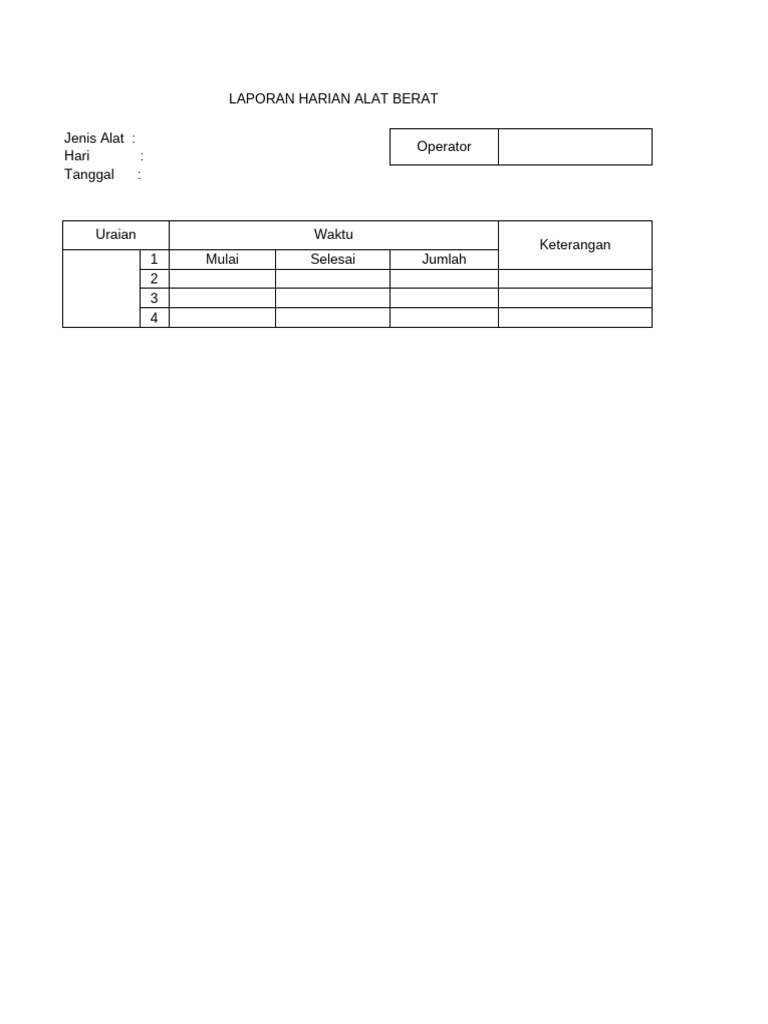 LAPORAN HARIAN ALAT BERAT

Jenis Alat :
Hari :
Tanggal :

| Operator | |
|---|---|

| Uraian | | Waktu | | | Keterangan |
|---|---|---|---|---|---|
| | 1 | Mulai | Selesai | Jumlah | |
| | 2 | | | | |
| | 3 | | | | |
| | 4 | | | | |